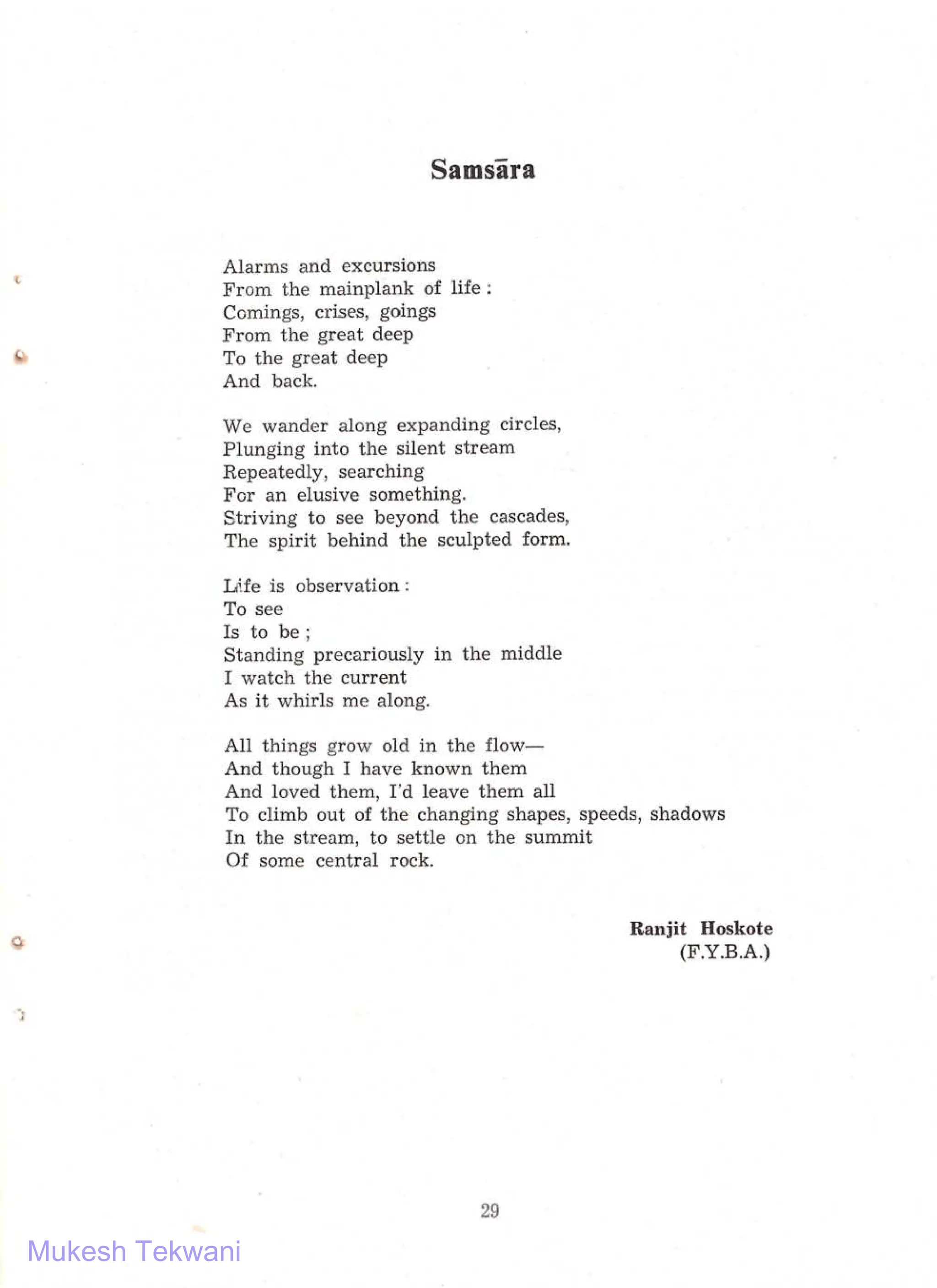 Samsāra

Alarms and excursions
From the mainplank of life :
Comings, crises, goings
From the great deep
To the great deep
And back.

We wander along expanding circles,
Plunging into the silent stream
Repeatedly, searching
For an elusive something.
Striving to see beyond the cascades,
The spirit behind the sculpted form.

Life is observation :
To see
Is to be ;
Standing precariously in the middle
I watch the current
As it whirls me along.

All things grow old in the flow—
And though I have known them
And loved them, I'd leave them all
To climb out of the changing shapes, speeds, shadows
In the stream, to settle on the summit
Of some central rock.

Ranjit Hoskote
(F.Y.B.A.)

29

Mukesh Tekwani